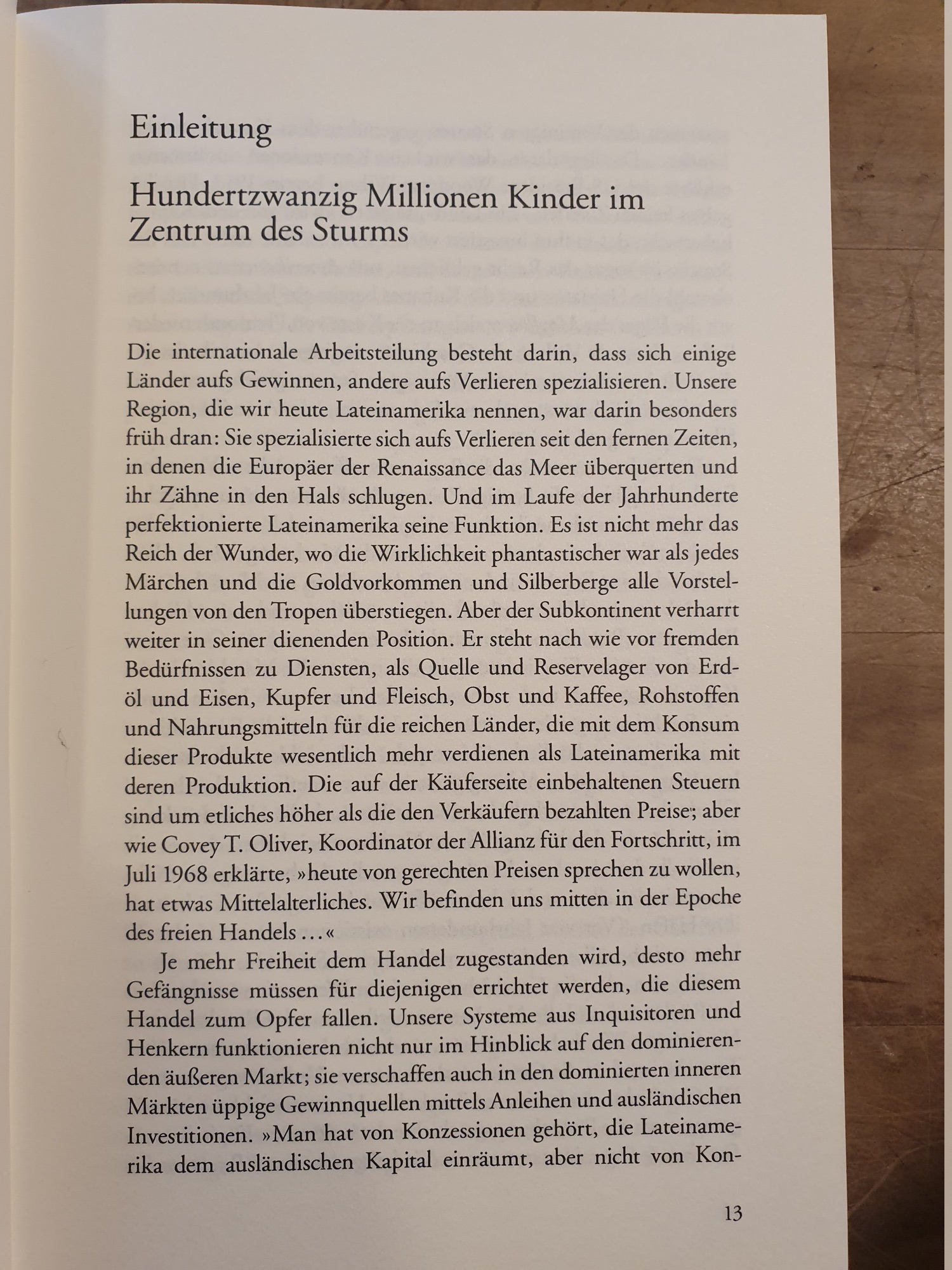 Einleitung

Hundertzwanzig Millionen Kinder im Zentrum des Sturms

Die internationale Arbeitsteilung besteht darin, dass sich einige Länder aufs Gewinnen, andere aufs Verlieren spezialisieren. Unsere Region, die wir heute Lateinamerika nennen, war darin besonders früh dran: Sie spezialisierte sich aufs Verlieren seit den fernen Zeiten, in denen die Europäer der Renaissance das Meer überquerten und ihr Zähne in den Hals schlugen. Und im Laufe der Jahrhunderte perfektionierte Lateinamerika seine Funktion. Es ist nicht mehr das Reich der Wunder, wo die Wirklichkeit phantastischer war als jedes Märchen und die Goldvorkommen und Silberberge alle Vorstellungen von den Tropen überstiegen. Aber der Subkontinent verharrt weiter in seiner dienenden Position. Er steht nach wie vor fremden Bedürfnissen zu Diensten, als Quelle und Reservelager von Erdöl und Eisen, Kupfer und Fleisch, Obst und Kaffee, Rohstoffen und Nahrungsmitteln für die reichen Länder, die mit dem Konsum dieser Produkte wesentlich mehr verdienen als Lateinamerika mit deren Produktion. Die auf der Käuferseite einbehaltenen Steuern sind um etliches höher als die den Verkäufern bezahlten Preise; aber wie Covey T. Oliver, Koordinator der Allianz für den Fortschritt, im Juli 1968 erklärte, »heute von gerechten Preisen sprechen zu wollen, hat etwas Mittelalterliches. Wir befinden uns mitten in der Epoche des freien Handels …«

Je mehr Freiheit dem Handel zugestanden wird, desto mehr Gefängnisse müssen für diejenigen errichtet werden, die diesem Handel zum Opfer fallen. Unsere Systeme aus Inquisitoren und Henkern funktionieren nicht nur im Hinblick auf den dominierenden äußeren Markt; sie verschaffen auch in den dominierten inneren Märkten üppige Gewinnquellen mittels Anleihen und ausländischen Investitionen. »Man hat von Konzessionen gehört, die Lateinamerika dem ausländischen Kapital einräumt, aber nicht von Kon-

13